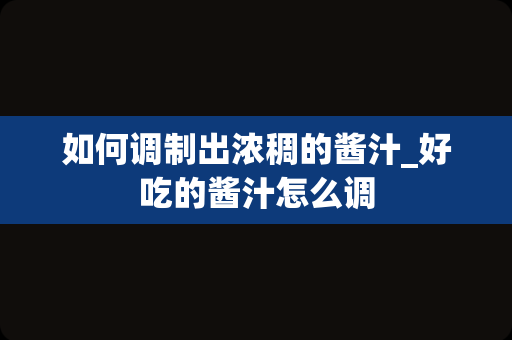 如何调制出浓稠的酱汁_好吃的酱汁怎么调